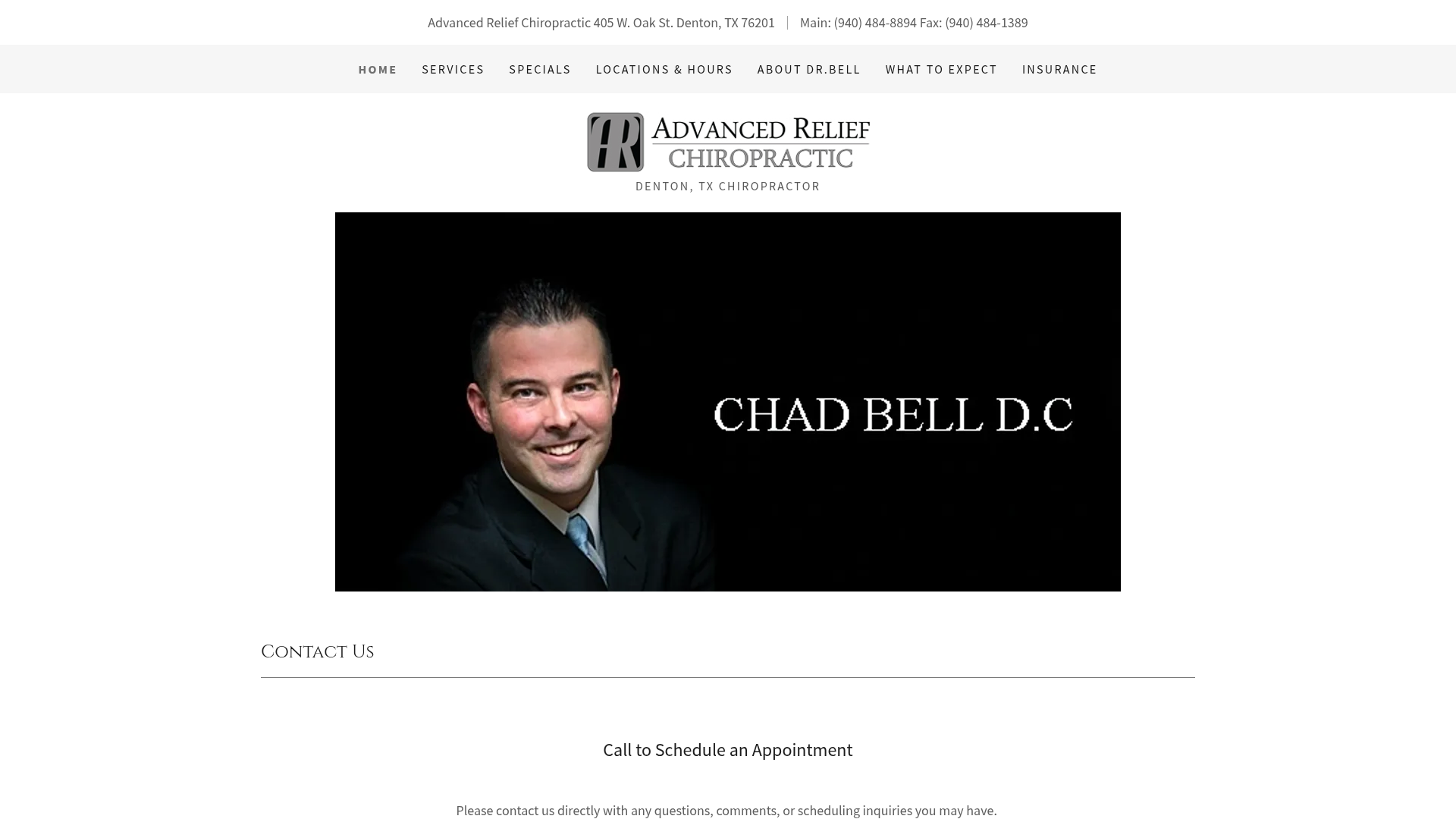 Advanced Relief Chiropractic 405 W. Oak St. Denton, TX 76201 | Main: (940) 484-8894 Fax: (940) 484-1389

HOME SERVICES SPECIALS LOCATIONS & HOURS ABOUT DR.BELL WHAT TO EXPECT INSURANCE

AR ADVANCED RELIEF CHIROPRACTIC

DENTON, TX CHIROPRACTOR

CHAD BELL D.C

Contact Us

Call to Schedule an Appointment

Please contact us directly with any questions, comments, or scheduling inquiries you may have.